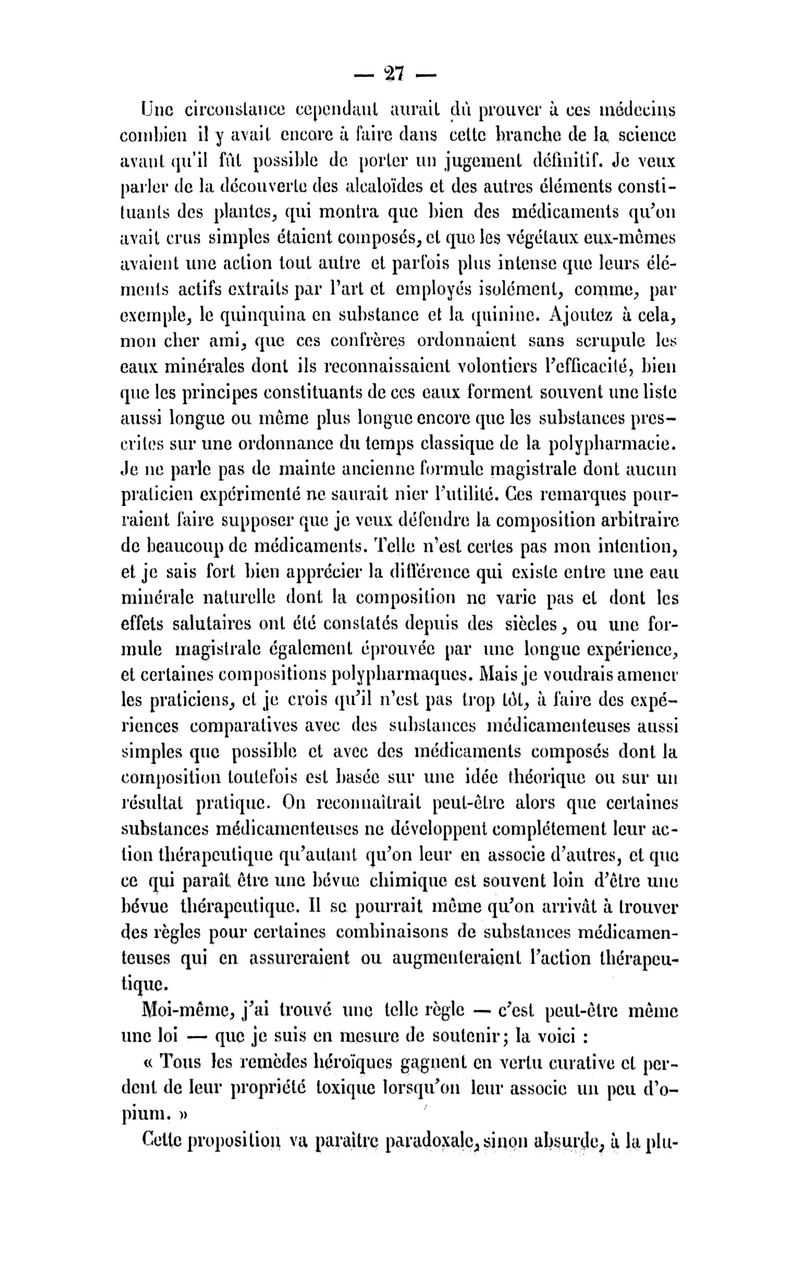 — 27 —

Une circonstance cependant aurait dû prouver à ces médecins combien il y avait encore à faire dans cette branche de la science avant qu'il fût possible de porter un jugement définitif. Je veux parler de la découverte des alcaloïdes et des autres éléments constituants des plantes, qui montra que bien des médicaments qu'on avait crus simples étaient composés, et que les végétaux eux-mêmes avaient une action tout autre et parfois plus intense que leurs éléments actifs extraits par l'art et employés isolément, comme, par exemple, le quinquina en substance et la quinine. Ajoutez à cela, mon cher ami, que ces confrères ordonnaient sans scrupule les eaux minérales dont ils reconnaissaient volontiers l'efficacité, bien que les principes constituants de ces eaux forment souvent une liste aussi longue ou même plus longue encore que les substances prescrites sur une ordonnance du temps classique de la polypharmacie. Je ne parle pas de mainte ancienne formule magistrale dont aucun praticien expérimenté ne saurait nier l'utilité. Ces remarques pourraient faire supposer que je veux défendre la composition arbitraire de beaucoup de médicaments. Telle n'est certes pas mon intention, et je sais fort bien apprécier la différence qui existe entre une eau minérale naturelle dont la composition ne varie pas et dont les effets salutaires ont été constatés depuis des siècles, ou une formule magistrale également éprouvée par une longue expérience, et certaines compositions polypharmaques. Mais je voudrais amener les praticiens, et je crois qu'il n'est pas trop tôt, à faire des expériences comparatives avec des substances médicamenteuses aussi simples que possible et avec des médicaments composés dont la composition toutefois est basée sur une idée théorique ou sur un résultat pratique. On reconnaîtrait peut-être alors que certaines substances médicamenteuses ne développent complétement leur action thérapeutique qu'autant qu'on leur en associe d'autres, et que ce qui paraît être une bévue chimique est souvent loin d'être une bévue thérapeutique. Il se pourrait même qu'on arrivât à trouver des règles pour certaines combinaisons de substances médicamenteuses qui en assureraient ou augmenteraient l'action thérapeutique.

Moi-même, j'ai trouvé une telle règle — c'est peut-être même une loi — que je suis en mesure de soutenir; la voici :

« Tous les remèdes héroïques gagnent en vertu curative et perdent de leur propriété toxique lorsqu'on leur associe un peu d'opium. »

Cette proposition va paraître paradoxale, sinon absurde, à la plu-